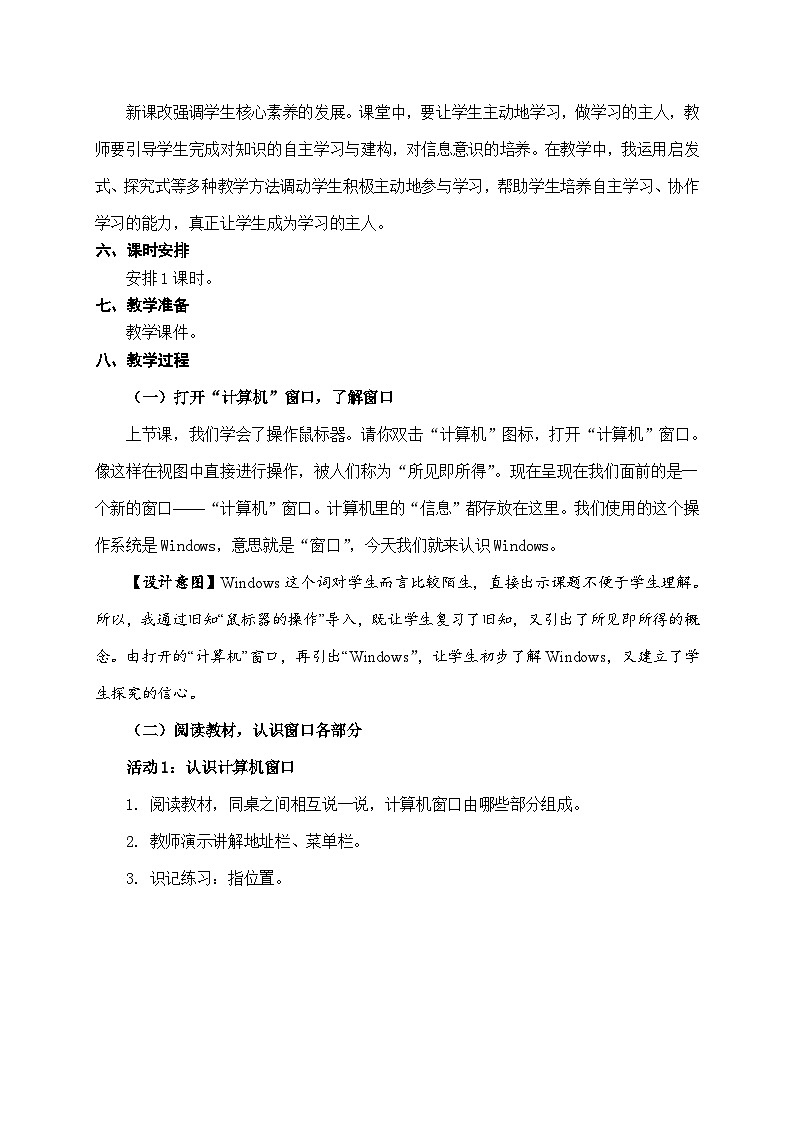 新课改强调学生核心素养的发展。课堂中，要让学生主动地学习，做学习的主人，教师要引导学生完成对知识的自主学习与建构，对信息意识的培养。在教学中，我运用启发式、探究式等多种教学方法调动学生积极主动地参与学习，帮助学生培养自主学习、协作学习的能力，真正让学生成为学习的主人。

六、课时安排

安排1课时。

七、教学准备

教学课件。

八、教学过程

（一）打开“计算机”窗口，了解窗口

上节课，我们学会了操作鼠标器。请你双击“计算机”图标，打开“计算机”窗口。像这样在视图中直接进行操作，被人们称为“所见即所得”。现在呈现在我们面前的是一个新的窗口——“计算机”窗口。计算机里的“信息”都存放在这里。我们使用的这个操作系统是Windows，意思就是“窗口”，今天我们就来认识Windows。

【设计意图】Windows这个词对学生而言比较陌生，直接出示课题不便于学生理解。所以，我通过旧知“鼠标器的操作”导入，既让学生复习了旧知，又引出了所见即所得的概念。由打开的“计算机”窗口，再引出“Windows”，让学生初步了解Windows，又建立了学生探究的信心。

（二）阅读教材，认识窗口各部分

活动1：认识计算机窗口

1. 阅读教材，同桌之间相互说一说，计算机窗口由哪些部分组成。

2. 教师演示讲解地址栏、菜单栏。

3. 识记练习：指位置。